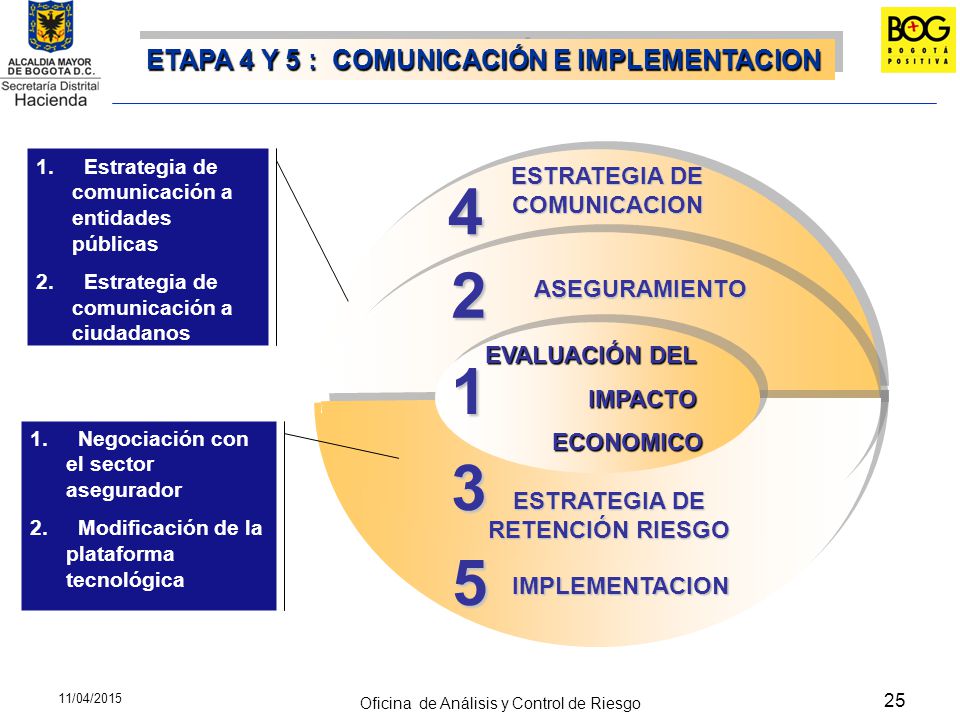 ALCALDIA MAYOR DE BOGOTA D.C.
Secretaría Distrital Hacienda

ETAPA 4 Y 5 : COMUNICACIÓN E IMPLEMENTACION

BOG BOGOTÁ POSITIVA

1. Estrategia de comunicación a entidades públicas
2. Estrategia de comunicación a ciudadanos

1. Negociación con el sector asegurador
2. Modificación de la plataforma tecnológica

4 ESTRATEGIA DE COMUNICACION

2 ASEGURAMIENTO

1 EVALUACIÓN DEL IMPACTO ECONOMICO

3 ESTRATEGIA DE RETENCIÓN RIESGO

5 IMPLEMENTACION

11/04/2015

Oficina de Análisis y Control de Riesgo

25